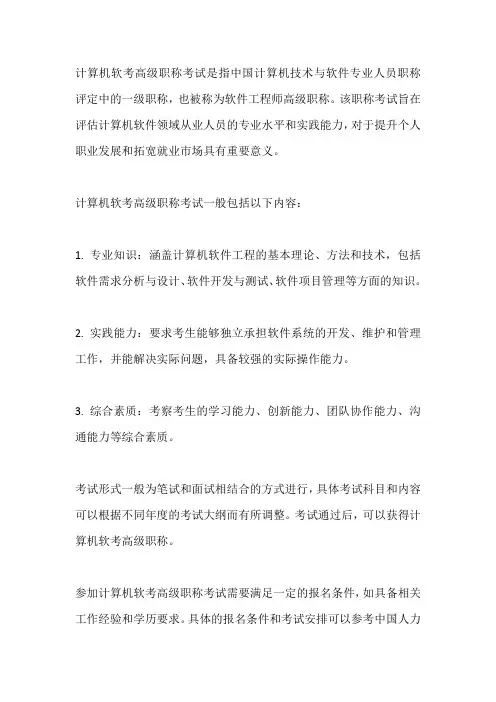 计算机软考高级职称考试是指中国计算机技术与软件专业人员职称评定中的一级职称，也被称为软件工程师高级职称。该职称考试旨在评估计算机软件领域从业人员的专业水平和实践能力，对于提升个人职业发展和拓宽就业市场具有重要意义。

计算机软考高级职称考试一般包括以下内容：

1. 专业知识：涵盖计算机软件工程的基本理论、方法和技术，包括软件需求分析与设计、软件开发与测试、软件项目管理等方面的知识。

2. 实践能力：要求考生能够独立承担软件系统的开发、维护和管理工作，并能解决实际问题，具备较强的实际操作能力。

3. 综合素质：考察考生的学习能力、创新能力、团队协作能力、沟通能力等综合素质。

考试形式一般为笔试和面试相结合的方式进行，具体考试科目和内容可以根据不同年度的考试大纲而有所调整。考试通过后，可以获得计算机软考高级职称。

参加计算机软考高级职称考试需要满足一定的报名条件，如具备相关工作经验和学历要求。具体的报名条件和考试安排可以参考中国人力